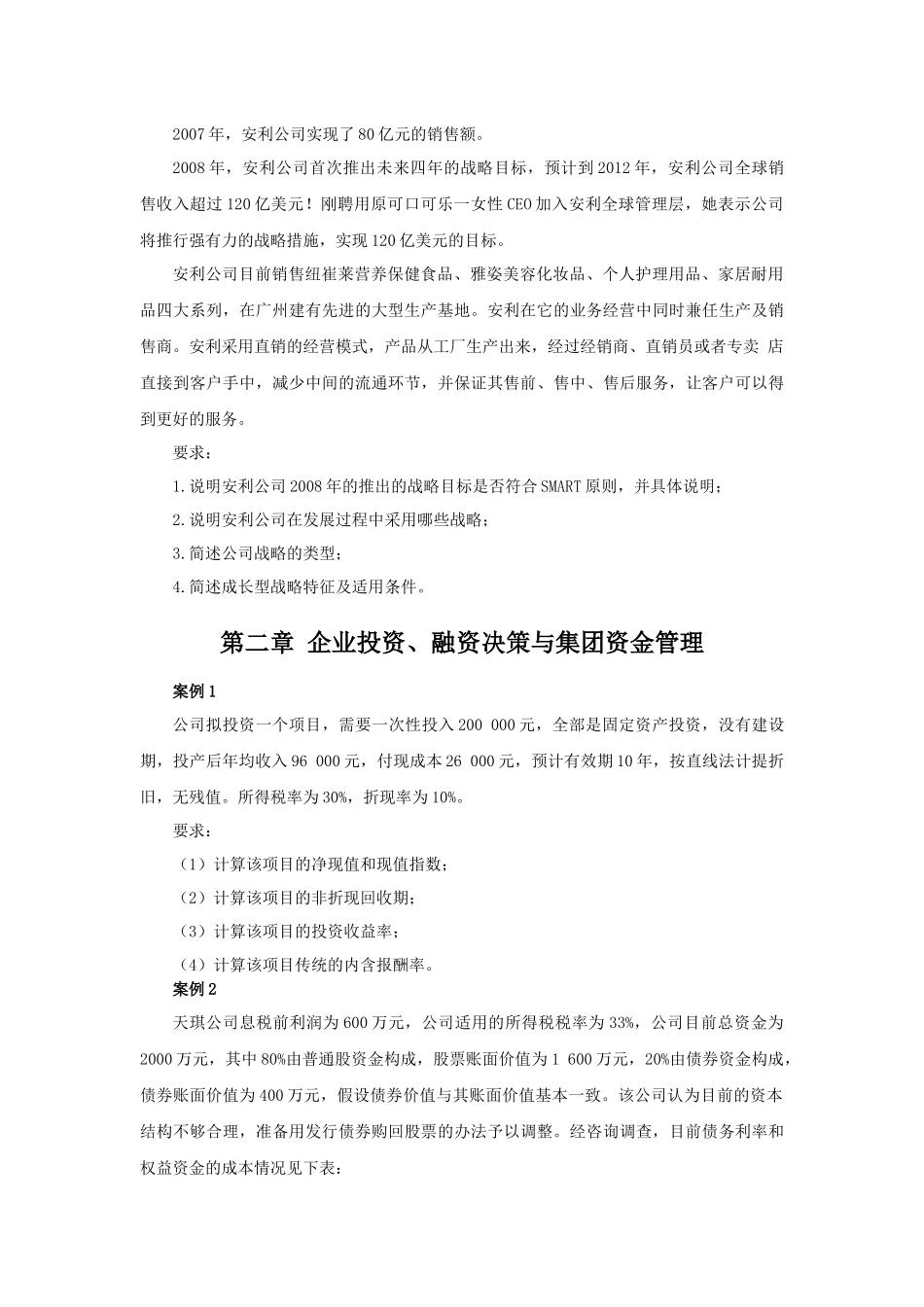 2007年，安利公司实现了80亿元的销售额。

2008年，安利公司首次推出未来四年的战略目标，预计到2012年，安利公司全球销售收入超过120亿美元！刚聘用原可口可乐一女性CEO加入安利全球管理层，她表示公司将推行强有力的战略措施，实现120亿美元的目标。

安利公司目前销售纽崔莱营养保健食品、雅姿美容化妆品、个人护理用品、家居耐用品四大系列，在广州建有先进的大型生产基地。安利在它的业务经营中同时兼任生产及销售商。安利采用直销的经营模式，产品从工厂生产出来，经过经销商、直销员或者专卖 店直接到客户手中，减少中间的流通环节，并保证其售前、售中、售后服务，让客户可以得到更好的服务。

要求：

1.说明安利公司2008年的推出的战略目标是否符合SMART原则，并具体说明；

2.说明安利公司在发展过程中采用哪些战略；

3.简述公司战略的类型；

4.简述成长型战略特征及适用条件。

第二章 企业投资、融资决策与集团资金管理

案例1

公司拟投资一个项目，需要一次性投入200 000元，全部是固定资产投资，没有建设期，投产后年均收入96 000元，付现成本26 000元，预计有效期10年，按直线法计提折旧，无残值。所得税率为30%，折现率为10%。

要求：

（1）计算该项目的净现值和现值指数；

（2）计算该项目的非折现回收期；

（3）计算该项目的投资收益率；

（4）计算该项目传统的内含报酬率。

案例2

天琪公司息税前利润为600万元，公司适用的所得税税率为33%，公司目前总资金为2000万元，其中80%由普通股资金构成，股票账面价值为1 600万元，20%由债券资金构成，债券账面价值为400万元，假设债券价值与其账面价值基本一致。该公司认为目前的资本结构不够合理，准备用发行债券购回股票的办法予以调整。经咨询调查，目前债务利率和权益资金的成本情况见下表：